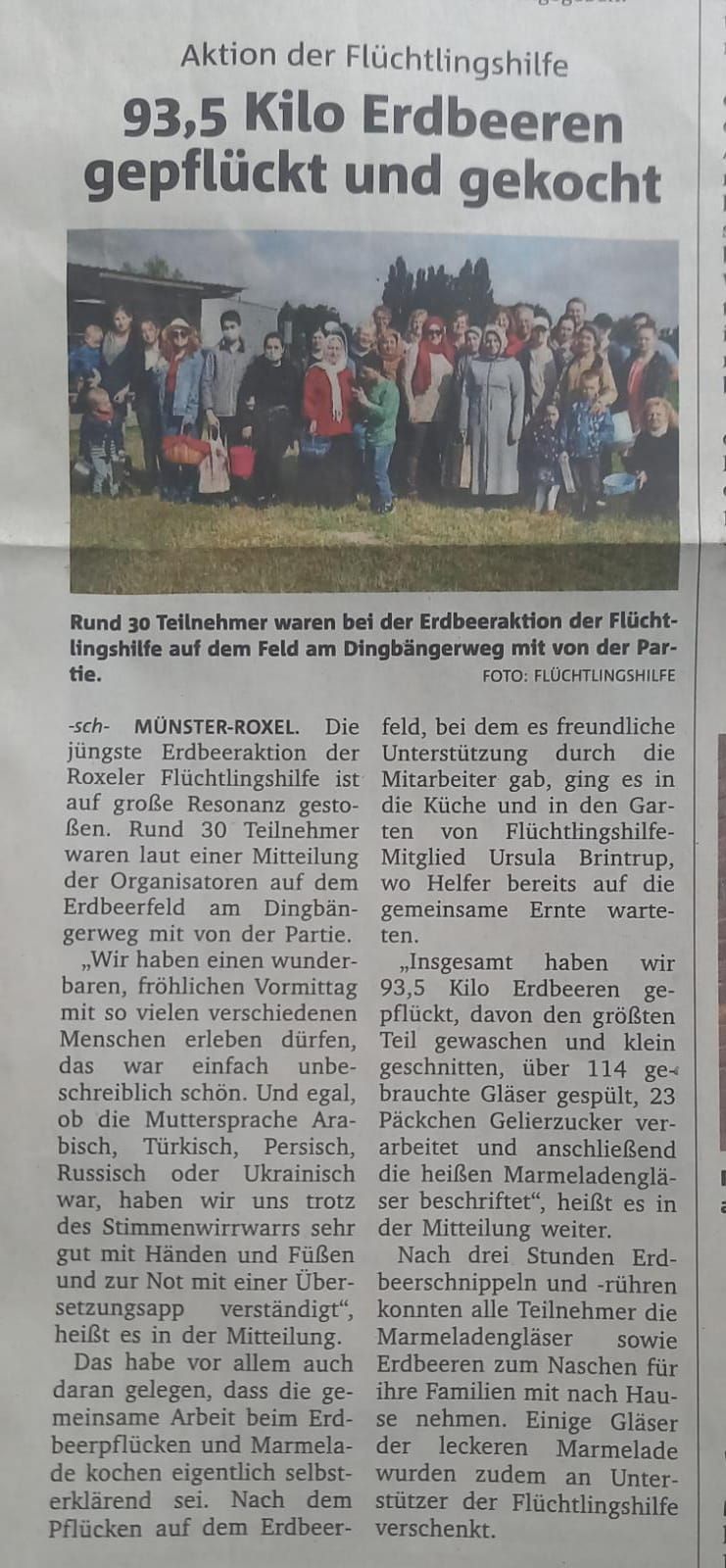 Aktion der Flüchtlingshilfe

93,5 Kilo Erdbeeren gepflückt und gekocht

Rund 30 Teilnehmer waren bei der Erdbeeraktion der Flüchtlingshilfe auf dem Feld am Dingbängerweg mit von der Partie. FOTO: FLÜCHTLINGSHILFE

-sch- MÜNSTER-ROXEL. Die jüngste Erdbeeraktion der Roxeler Flüchtlingshilfe ist auf große Resonanz gestoßen. Rund 30 Teilnehmer waren laut einer Mitteilung der Organisatoren auf dem Erdbeerfeld am Dingbängerweg mit von der Partie.

„Wir haben einen wunderbaren, fröhlichen Vormittag mit so vielen verschiedenen Menschen erleben dürfen, das war einfach unbeschreiblich schön. Und egal, ob die Muttersprache Arabisch, Türkisch, Persisch, Russisch oder Ukrainisch war, haben wir uns trotz des Stimmenwirrwarrs sehr gut mit Händen und Füßen und zur Not mit einer Übersetzungsapp verständigt", heißt es in der Mitteilung.

Das habe vor allem auch daran gelegen, dass die gemeinsame Arbeit beim Erdbeerpflücken und Marmelade kochen eigentlich selbsterklärend sei. Nach dem Pflücken auf dem Erdbeerfeld, bei dem es freundliche Unterstützung durch die Mitarbeiter gab, ging es in die Küche und in den Garten von Flüchtlingshilfe-Mitglied Ursula Brintrup, wo Helfer bereits auf die gemeinsame Ernte warteten.

„Insgesamt haben wir 93,5 Kilo Erdbeeren gepflückt, davon den größten Teil gewaschen und klein geschnitten, über 114 gebrauchte Gläser gespült, 23 Päckchen Gelierzucker verarbeitet und anschließend die heißen Marmeladengläser beschriftet", heißt es in der Mitteilung weiter.

Nach drei Stunden Erdbeerschnippeln und -rühren konnten alle Teilnehmer die Marmeladengläser sowie Erdbeeren zum Naschen für ihre Familien mit nach Hause nehmen. Einige Gläser der leckeren Marmelade wurden zudem an Unterstützer der Flüchtlingshilfe verschenkt.